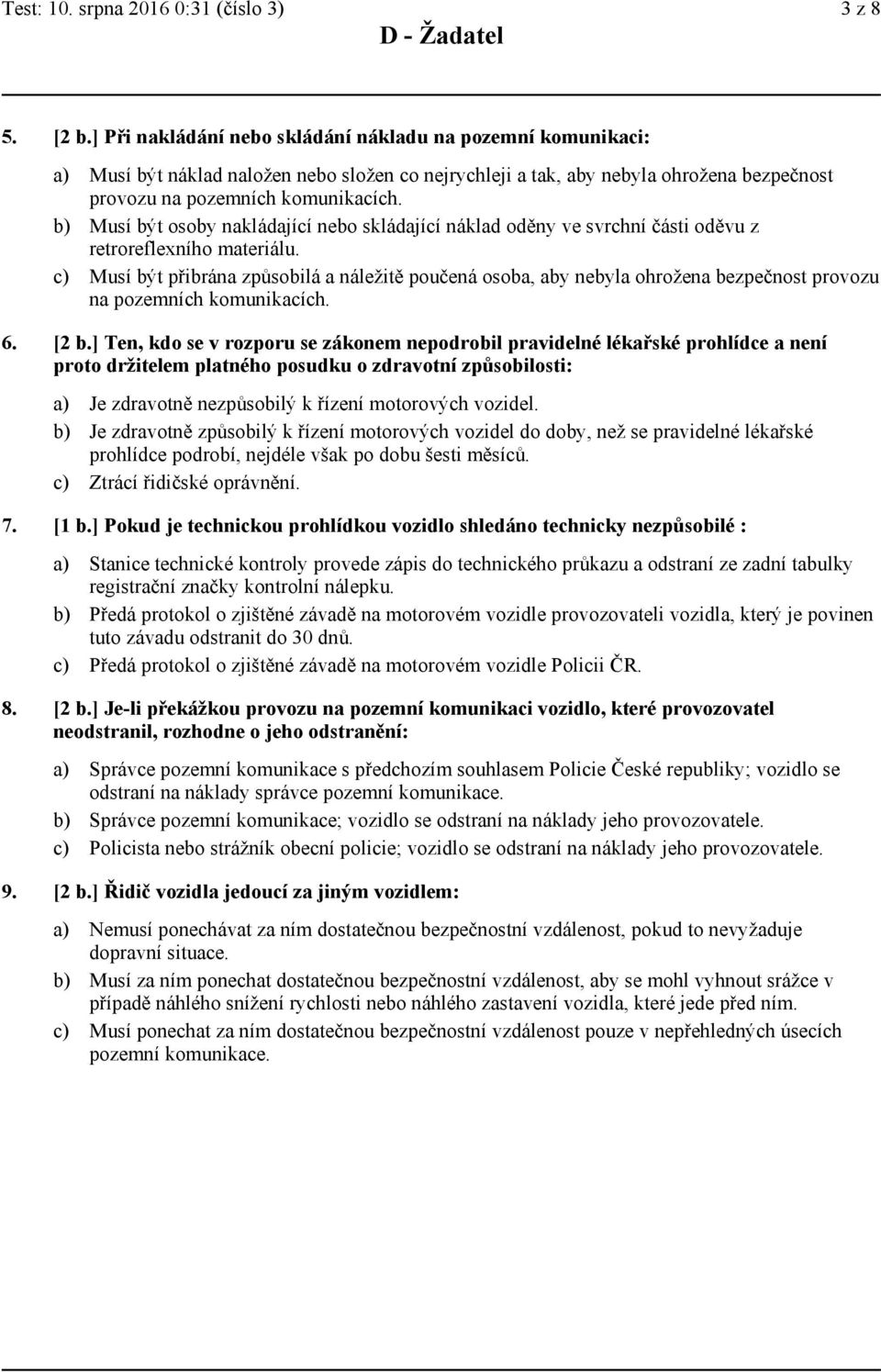 Test: 10. srpna 2016 0:31 (číslo 3) 3 z 8

D - Žadatel

5. [2 b.] Při nakládání nebo skládání nákladu na pozemní komunikaci:

a) Musí být náklad naložen nebo složen co nejrychleji a tak, aby nebyla ohrožena bezpečnost provozu na pozemních komunikacích.

b) Musí být osoby nakládající nebo skládající náklad oděny ve svrchní části oděvu z retroreflexního materiálu.

c) Musí být přibrána způsobilá a náležitě poučená osoba, aby nebyla ohrožena bezpečnost provozu na pozemních komunikacích.

6. [2 b.] Ten, kdo se v rozporu se zákonem nepodrobil pravidelné lékařské prohlídce a není proto držitelem platného posudku o zdravotní způsobilosti:

a) Je zdravotně nezpůsobilý k řízení motorových vozidel.

b) Je zdravotně způsobilý k řízení motorových vozidel do doby, než se pravidelné lékařské prohlídce podrobí, nejdéle však po dobu šesti měsíců.

c) Ztrácí řidičské oprávnění.

7. [1 b.] Pokud je technickou prohlídkou vozidlo shledáno technicky nezpůsobilé :

a) Stanice technické kontroly provede zápis do technického průkazu a odstraní ze zadní tabulky registrační značky kontrolní nálepku.

b) Předá protokol o zjištěné závadě na motorovém vozidle provozovateli vozidla, který je povinen tuto závadu odstranit do 30 dnů.

c) Předá protokol o zjištěné závadě na motorovém vozidle Policii ČR.

8. [2 b.] Je-li překážkou provozu na pozemní komunikaci vozidlo, které provozovatel neodstranil, rozhodne o jeho odstranění:

a) Správce pozemní komunikace s předchozím souhlasem Policie České republiky; vozidlo se odstraní na náklady správce pozemní komunikace.

b) Správce pozemní komunikace; vozidlo se odstraní na náklady jeho provozovatele.

c) Policista nebo strážník obecní policie; vozidlo se odstraní na náklady jeho provozovatele.

9. [2 b.] Řidič vozidla jedoucí za jiným vozidlem:

a) Nemusí ponechávat za ním dostatečnou bezpečnostní vzdálenost, pokud to nevyžaduje dopravní situace.

b) Musí za ním ponechat dostatečnou bezpečnostní vzdálenost, aby se mohl vyhnout srážce v případě náhlého snížení rychlosti nebo náhlého zastavení vozidla, které jede před ním.

c) Musí ponechat za ním dostatečnou bezpečnostní vzdálenost pouze v nepřehledných úsecích pozemní komunikace.